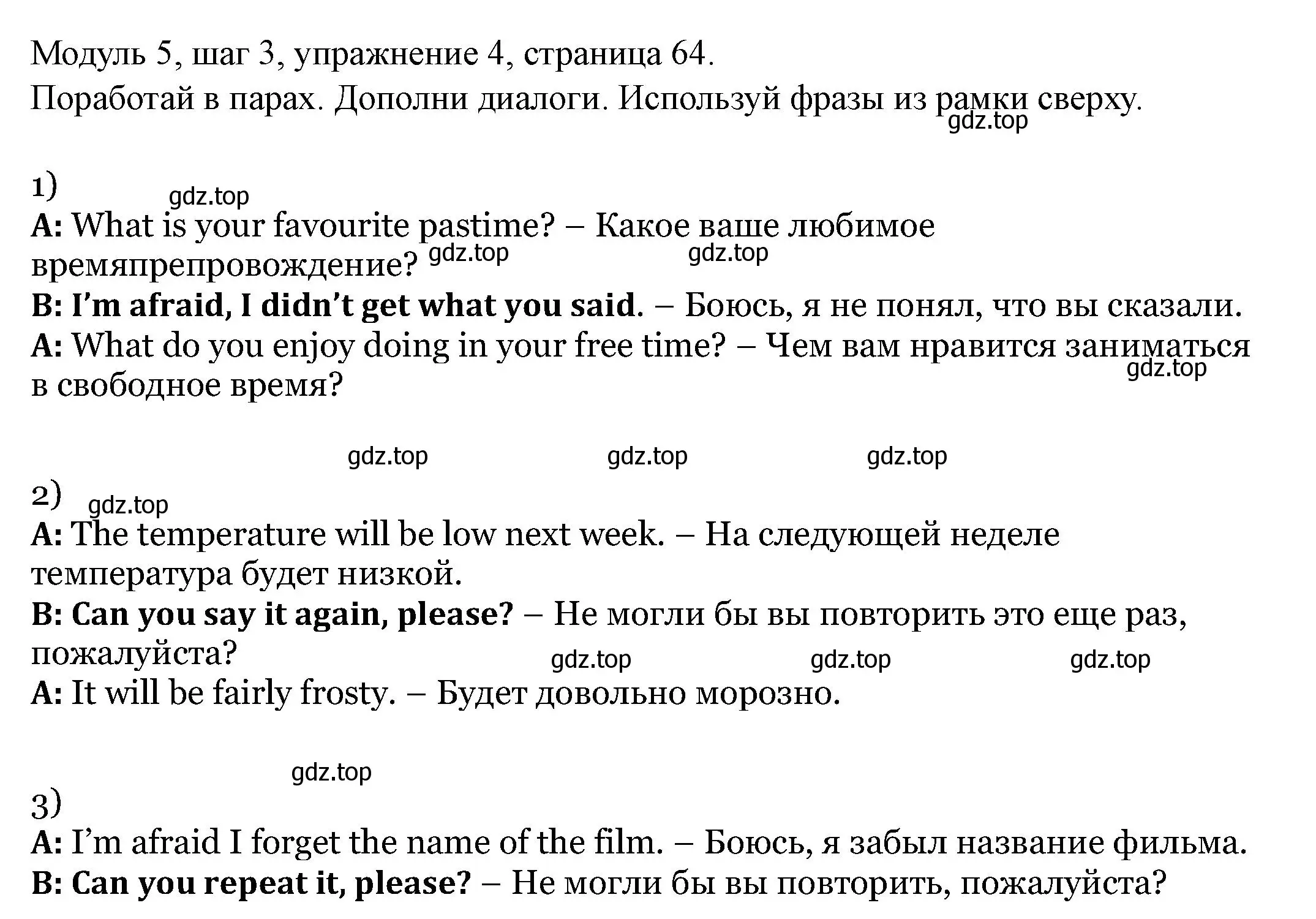 Модуль 5, шаг 3, упражнение 4, страница 64.
Поработай в парах. Дополни диалоги. Используй фразы из рамки сверху.
gdz.top

1)
gdz.top
A: What is your favourite pastime? – Какое ваше любимое времяпрепровождение? gdz.top gdz.top
B: I'm afraid, I didn't get what you said. – Боюсь, я не понял, что вы сказали.
A: What do you enjoy doing in your free time? – Чем вам нравится заниматься в свободное время? gdz.top

gdz.top gdz.top gdz.top

2)
gdz.top
A: The temperature will be low next week. – На следующей неделе температура будет низкой.
B: Can you say it again, please? – Не могли бы вы повторить это еще раз, пожалуйста? gdz.top gdz.top gdz.top
A: It will be fairly frosty. – Будет довольно морозно.

gdz.top

3)
A: I'm afraid I forget the name of the film. – Боюсь, я забыл название фильма.
B: Can you repeat it, please? – Не могли бы вы повторить, пожалуйста?